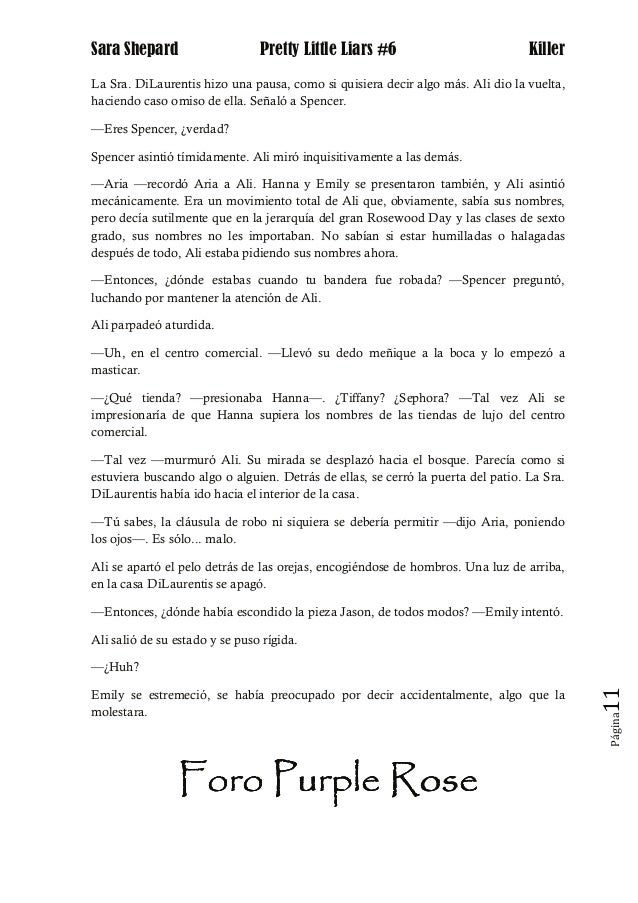 Sara Shepard Pretty Little Liars #6 Killer

La Sra. DiLaurentis hizo una pausa, como si quisiera decir algo más. Ali dio la vuelta, haciendo caso omiso de ella. Señaló a Spencer.

—Eres Spencer, ¿verdad?

Spencer asintió tímidamente. Ali miró inquisitivamente a las demás.

—Aria —recordó Aria a Ali. Hanna y Emily se presentaron también, y Ali asintió mecánicamente. Era un movimiento total de Ali que, obviamente, sabía sus nombres, pero decía sutilmente que en la jerarquía del gran Rosewood Day y las clases de sexto grado, sus nombres no les importaban. No sabían si estar humilladas o halagadas después de todo, Ali estaba pidiendo sus nombres ahora.

—Entonces, ¿dónde estabas cuando tu bandera fue robada? —Spencer preguntó, luchando por mantener la atención de Ali.

Ali parpadeó aturdida.

—Uh, en el centro comercial. —Llevó su dedo meñique a la boca y lo empezó a masticar.

—¿Qué tienda? —presionaba Hanna—. ¿Tiffany? ¿Sephora? —Tal vez Ali se impresionaría de que Hanna supiera los nombres de las tiendas de lujo del centro comercial.

—Tal vez —murmuró Ali. Su mirada se desplazó hacia el bosque. Parecía como si estuviera buscando algo o alguien. Detrás de ellas, se cerró la puerta del patio. La Sra. DiLaurentis había ido hacia el interior de la casa.

—Tú sabes, la cláusula de robo ni siquiera se debería permitir —dijo Aria, poniendo los ojos—. Es sólo... malo.

Ali se apartó el pelo detrás de las orejas, encogiéndose de hombros. Una luz de arriba, en la casa DiLaurentis se apagó.

—Entonces, ¿dónde había escondido la pieza Jason, de todos modos? —Emily intentó.

Ali salió de su estado y se puso rígida.

—¿Huh?

Emily se estremeció, se había preocupado por decir accidentalmente, algo que la molestara.

Página 11

Foro Purple Rose